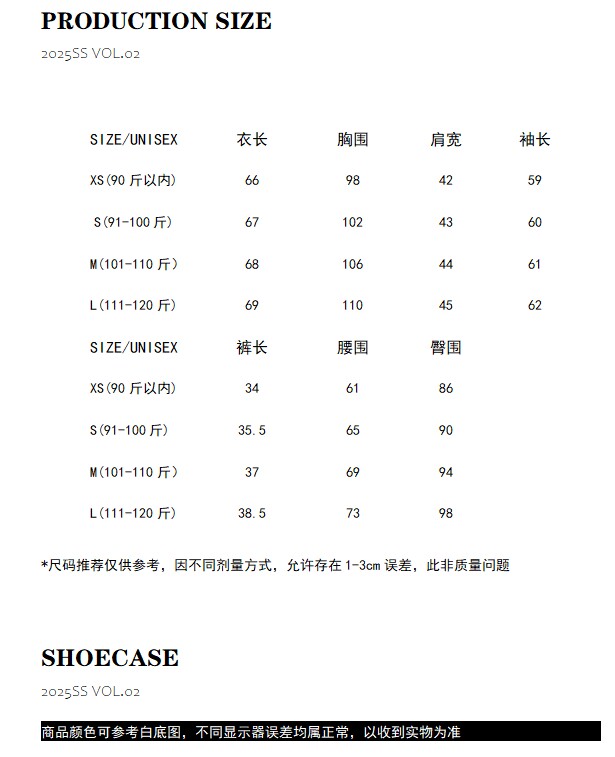 PRODUCTION SIZE

2025SS VOL.02

| SIZE/UNISEX | 衣长 | 胸围 | 肩宽 | 袖长 |
|---|---|---|---|---|
| XS(90 斤以内) | 66 | 98 | 42 | 59 |
| S(91-100 斤) | 67 | 102 | 43 | 60 |
| M(101-110 斤) | 68 | 106 | 44 | 61 |
| L(111-120 斤) | 69 | 110 | 45 | 62 |

| SIZE/UNISEX | 裤长 | 腰围 | 臀围 |
|---|---|---|---|
| XS(90 斤以内) | 34 | 61 | 86 |
| S(91-100 斤) | 35.5 | 65 | 90 |
| M(101-110 斤) | 37 | 69 | 94 |
| L(111-120 斤) | 38.5 | 73 | 98 |

*尺码推荐仅供参考，因不同剂量方式，允许存在 1-3cm 误差，此非质量问题

SHOECASE

2025SS VOL.02

商品颜色可参考白底图，不同显示器误差均属正常，以收到实物为准